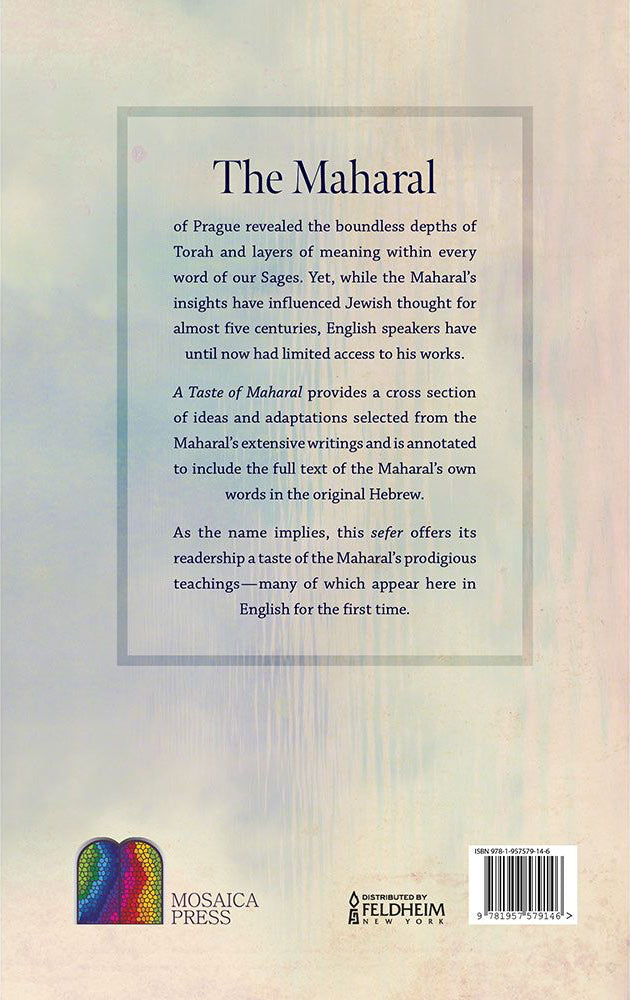 The Maharal

of Prague revealed the boundless depths of Torah and layers of meaning within every word of our Sages. Yet, while the Maharal's insights have influenced Jewish thought for almost five centuries, English speakers have until now had limited access to his works.

A Taste of Maharal provides a cross section of ideas and adaptations selected from the Maharal's extensive writings and is annotated to include the full text of the Maharal's own words in the original Hebrew.

As the name implies, this sefer offers its readership a taste of the Maharal's prodigious teachings—many of which appear here in English for the first time.

MOSAICA PRESS

DISTRIBUTED BY FELDHEIM NEW YORK

ISBN 978-1-957579-14-6

9 781957 579146 >